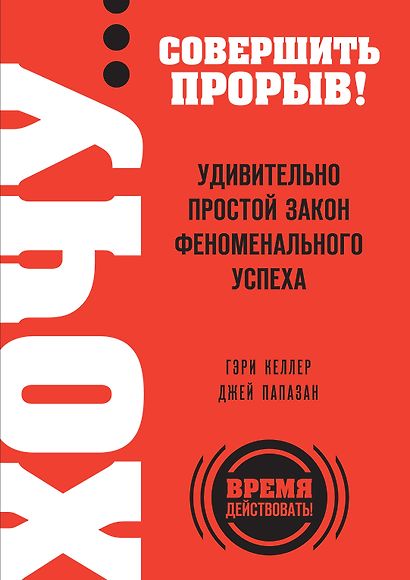 ХОЧУ...

СОВЕРШИТЬ ПРОРЫВ!

УДИВИТЕЛЬНО ПРОСТОЙ ЗАКОН ФЕНОМЕНАЛЬНОГО УСПЕХА

ГЭРИ КЕЛЛЕР
ДЖЕЙ ПАПАЗАН

ВРЕМЯ ДЕЙСТВОВАТЬ!